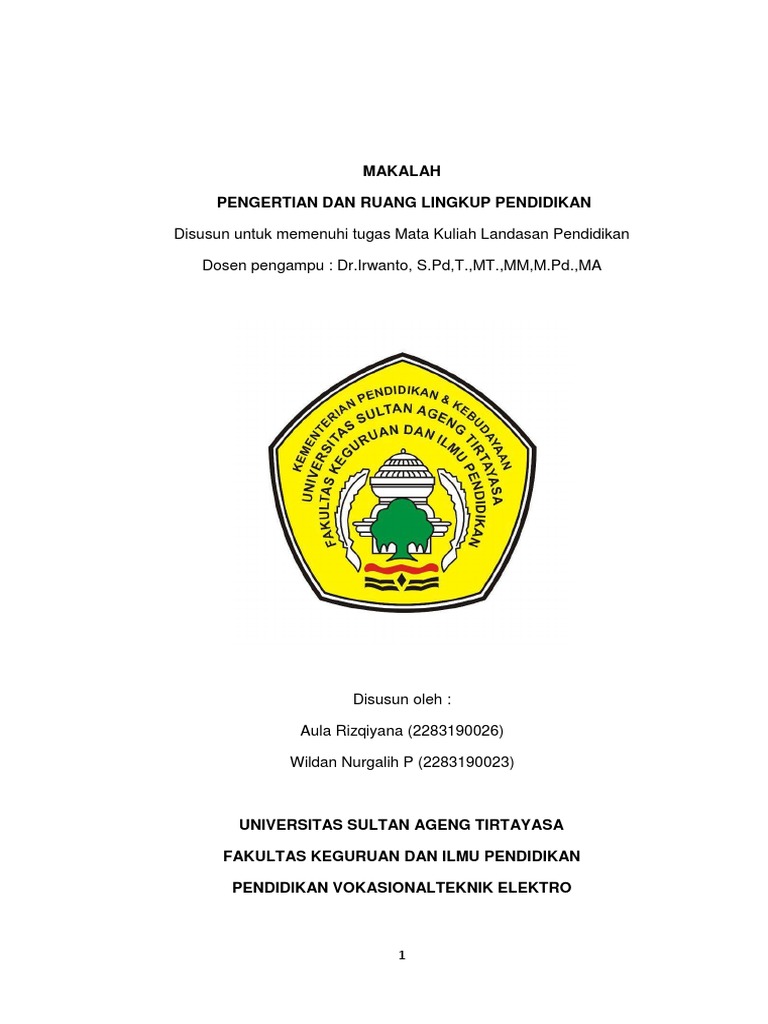 MAKALAH

PENGERTIAN DAN RUANG LINGKUP PENDIDIKAN

Disusun untuk memenuhi tugas Mata Kuliah Landasan Pendidikan

Dosen pengampu : Dr.Irwanto, S.Pd,T.,MT.,MM,M.Pd.,MA

KEMENTERIAN PENDIDIKAN & KEBUDAYAAN
UNIVERSITAS SULTAN AGENG TIRTAYASA
FAKULTAS KEGURUAN DAN ILMU PENDIDIKAN

Disusun oleh :

Aula Rizqiyana (2283190026)

Wildan Nurgalih P (2283190023)

UNIVERSITAS SULTAN AGENG TIRTAYASA

FAKULTAS KEGURUAN DAN ILMU PENDIDIKAN

PENDIDIKAN VOKASIONALTEKNIK ELEKTRO

1